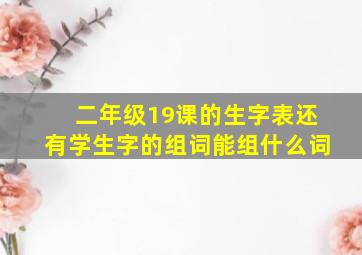 二年级19课的生字表还有学生字的组词能组什么词